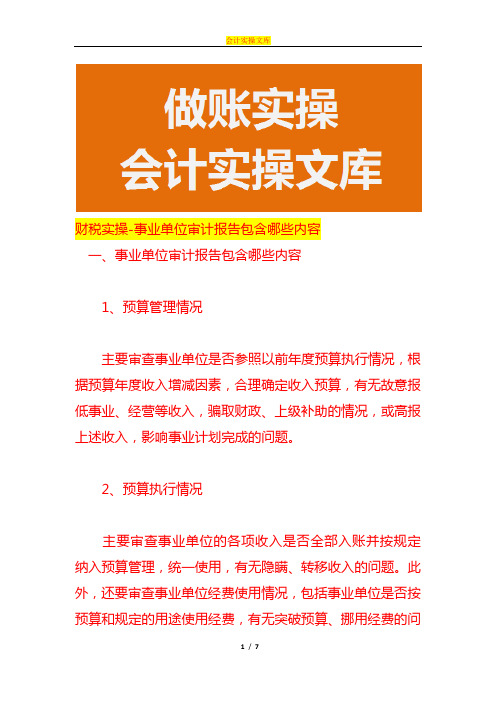 会计实操文库

做账实操
会计实操文库

财税实操-事业单位审计报告包含哪些内容

一、事业单位审计报告包含哪些内容

1、预算管理情况

主要审查事业单位是否参照以前年度预算执行情况，根据预算年度收入增减因素，合理确定收入预算，有无故意报低事业、经营等收入，骗取财政、上级补助的情况，或高报上述收入，影响事业计划完成的问题。

2、预算执行情况

主要审查事业单位的各项收入是否全部入账并按规定纳入预算管理，统一使用，有无隐瞒、转移收入的问题。此外，还要审查事业单位经费使用情况，包括事业单位是否按预算和规定的用途使用经费，有无突破预算、挪用经费的问

1 / 7